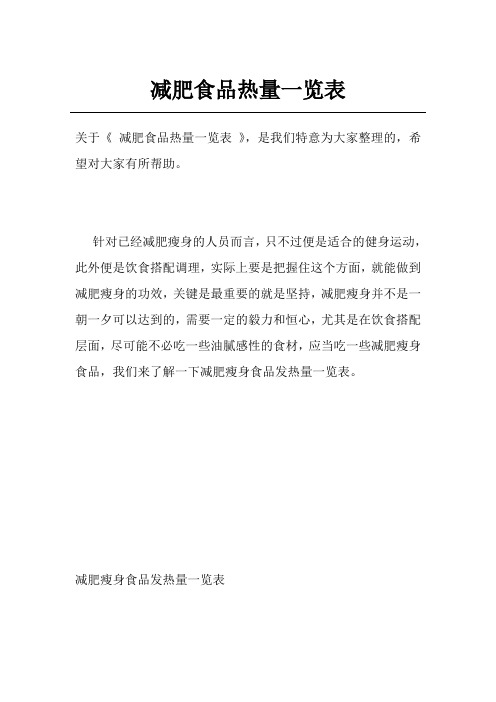 减肥食品热量一览表

关于《 减肥食品热量一览表 》，是我们特意为大家整理的，希望对大家有所帮助。

针对已经减肥瘦身的人员而言，只不过便是适合的健身运动，此外便是饮食搭配调理，实际上要是把握住这个方面，就能做到减肥瘦身的功效，关键是最重要的就是坚持，减肥瘦身并不是一朝一夕可以达到的，需要一定的毅力和恒心，尤其是在饮食搭配层面，尽可能不必吃一些油腻感性的食材，应当吃一些减肥瘦身食品，我们来了解一下减肥瘦身食品发热量一览表。

减肥瘦身食品发热量一览表